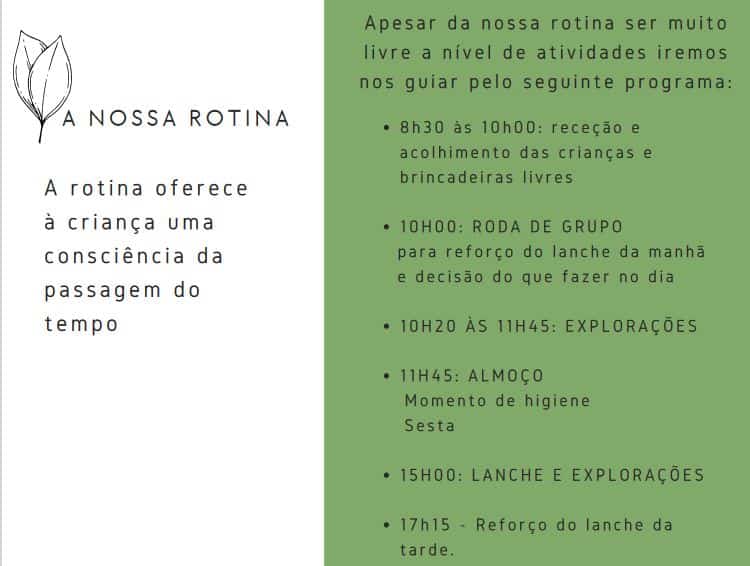 A NOSSA ROTINA

A rotina oferece à criança uma consciência da passagem do tempo

Apesar da nossa rotina ser muito livre a nível de atividades iremos nos guiar pelo seguinte programa:

• 8h30 às 10h00: receção e acolhimento das crianças e brincadeiras livres

• 10H00: RODA DE GRUPO
para reforço do lanche da manhã e decisão do que fazer no dia

• 10H20 ÀS 11H45: EXPLORAÇÕES

• 11H45: ALMOÇO
Momento de higiene
Sesta

• 15H00: LANCHE E EXPLORAÇÕES

• 17h15 - Reforço do lanche da tarde.